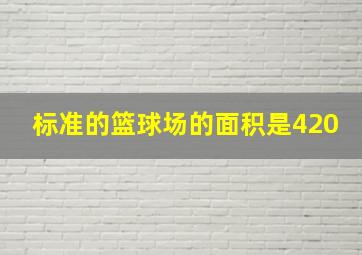 标准的篮球场的面积是420